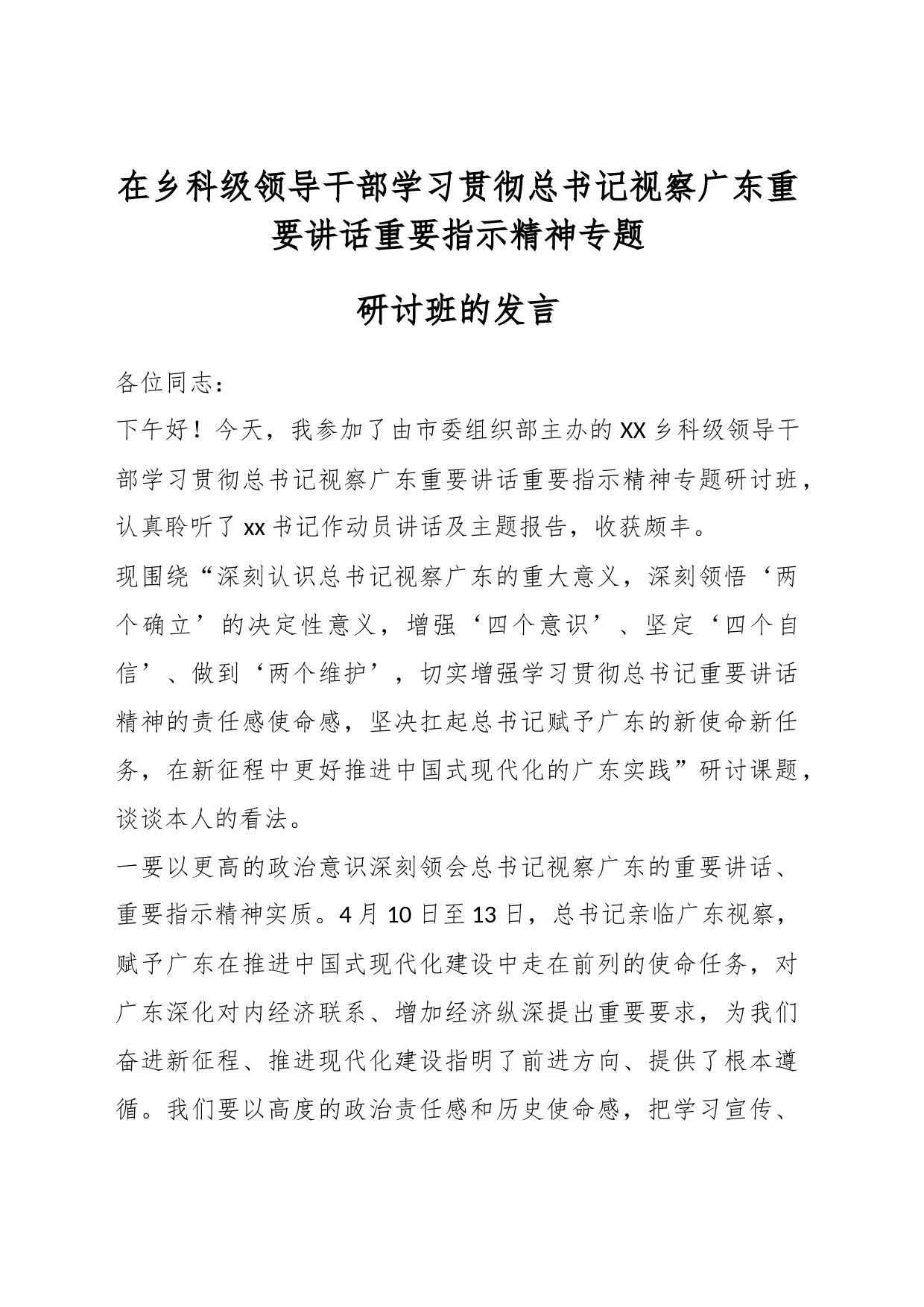 在乡科级领导干部学习贯彻总书记视察广东重要讲话重要指示精神专题

研讨班的发言

各位同志：

下午好！今天，我参加了由市委组织部主办的XX乡科级领导干部学习贯彻总书记视察广东重要讲话重要指示精神专题研讨班，认真聆听了xx书记作动员讲话及主题报告，收获颇丰。

现围绕“深刻认识总书记视察广东的重大意义，深刻领悟‘两个确立’的决定性意义，增强‘四个意识’、坚定‘四个自信’、做到‘两个维护’，切实增强学习贯彻总书记重要讲话精神的责任感使命感，坚决扛起总书记赋予广东的新使命新任务，在新征程中更好推进中国式现代化的广东实践”研讨课题，谈谈本人的看法。

一要以更高的政治意识深刻领会总书记视察广东的重要讲话、重要指示精神实质。4月10日至13日，总书记亲临广东视察，赋予广东在推进中国式现代化建设中走在前列的使命任务，对广东深化对内经济联系、增加经济纵深提出重要要求，为我们奋进新征程、推进现代化建设指明了前进方向、提供了根本遵循。我们要以高度的政治责任感和历史使命感，把学习宣传、